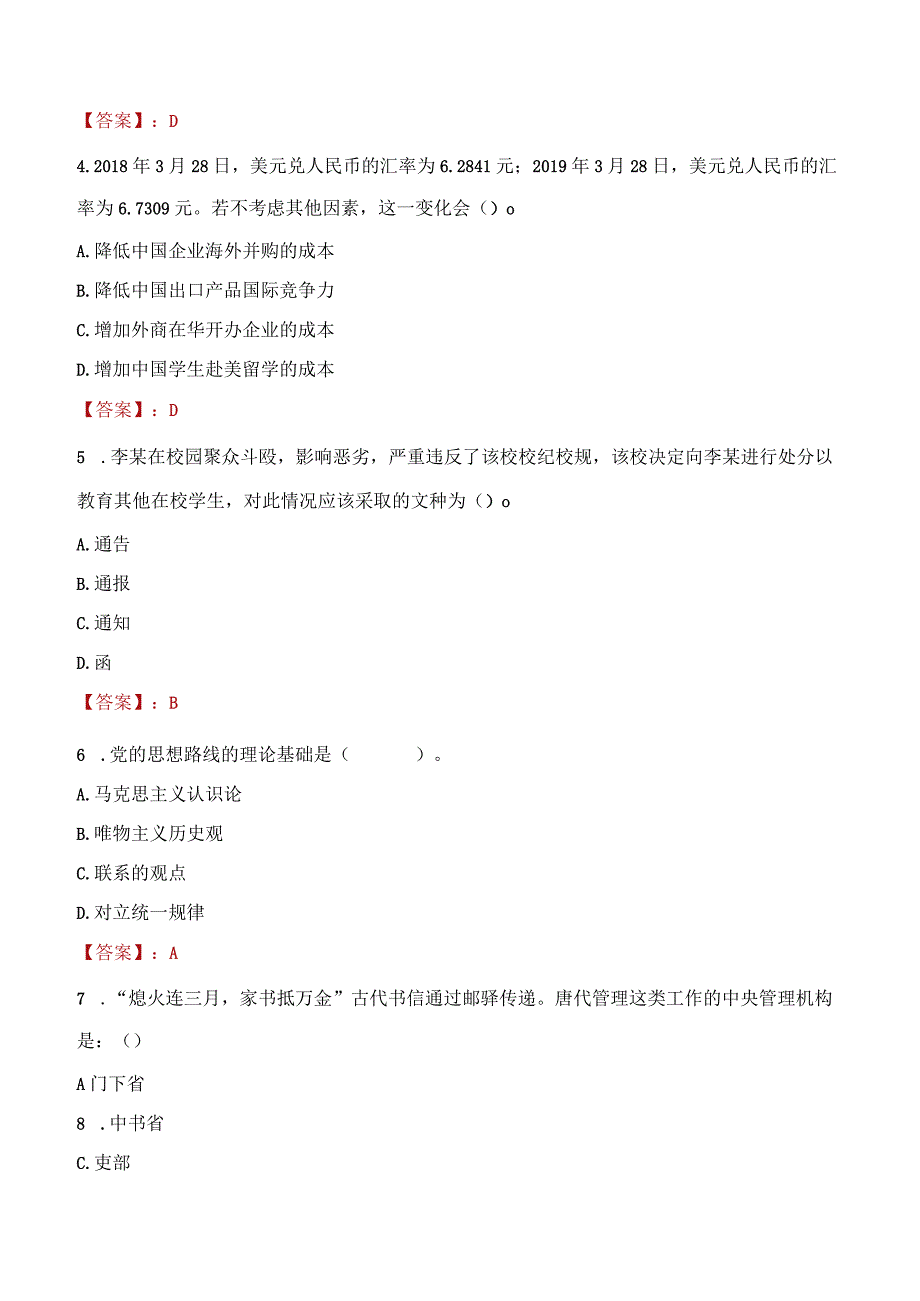 【答案】：D

4.2018年3月28日，美元兑人民币的汇率为6.2841元；2019年3月28日，美元兑人民币的汇率为6.7309元。若不考虑其他因素，这一变化会（）o

A.降低中国企业海外并购的成本

B.降低中国出口产品国际竞争力

C.增加外商在华开办企业的成本

D.增加中国学生赴美留学的成本

【答案】：D

5 .李某在校园聚众斗殴，影响恶劣，严重违反了该校校纪校规，该校决定向李某进行处分以教育其他在校学生，对此情况应该采取的文种为（）o

A.通告

B.通报

C.通知

D.函

【答案】：B

6 .党的思想路线的理论基础是（ ）。

A.马克思主义认识论

B.唯物主义历史观

C.联系的观点

D.对立统一规律

【答案】：A

7 .“熄火连三月，家书抵万金”古代书信通过邮驿传递。唐代管理这类工作的中央管理机构是：（）

A门下省

8 .中书省

C.吏部